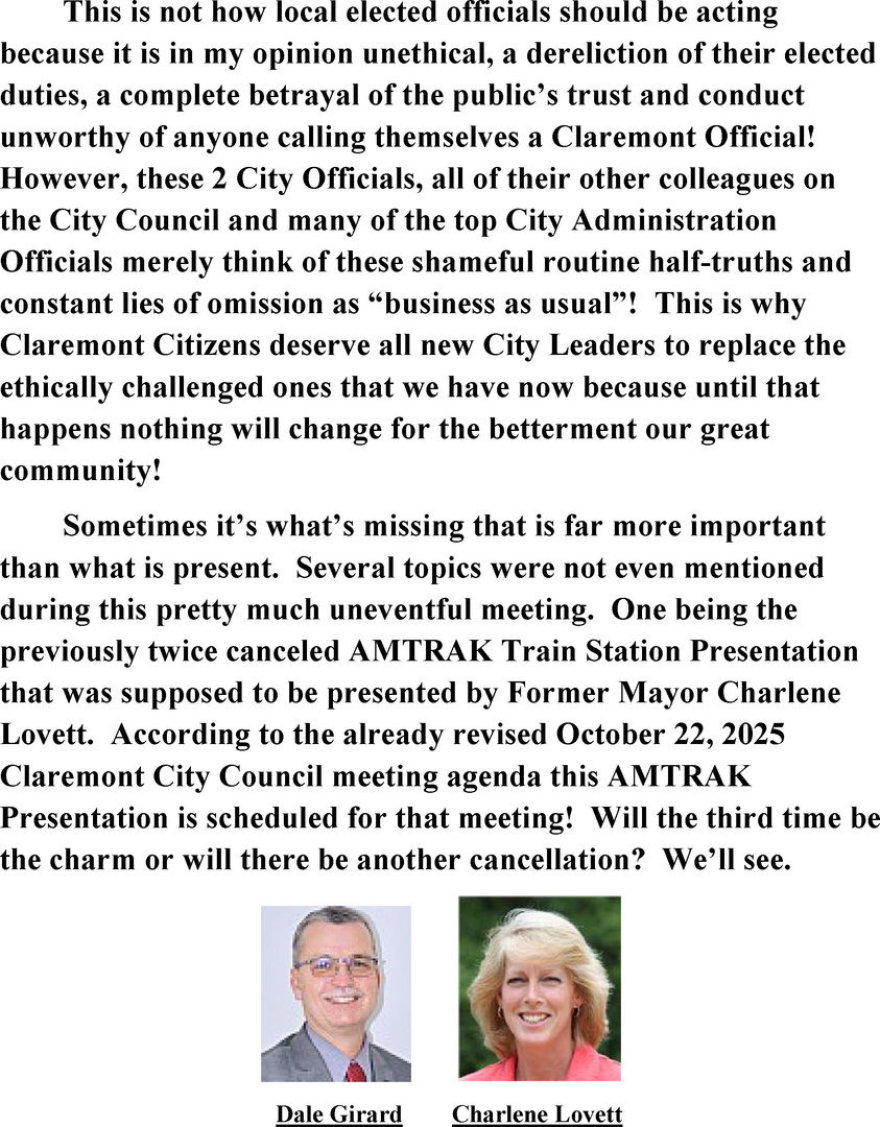 This is not how local elected officials should be acting because it is in my opinion unethical, a dereliction of their elected duties, a complete betrayal of the public's trust and conduct unworthy of anyone calling themselves a Claremont Official! However, these 2 City Officials, all of their other colleagues on the City Council and many of the top City Administration Officials merely think of these shameful routine half-truths and constant lies of omission as "business as usual"! This is why Claremont Citizens deserve all new City Leaders to replace the ethically challenged ones that we have now because until that happens nothing will change for the betterment our great community!

Sometimes it's what's missing that is far more important than what is present. Several topics were not even mentioned during this pretty much uneventful meeting. One being the previously twice canceled AMTRAK Train Station Presentation that was supposed to be presented by Former Mayor Charlene Lovett. According to the already revised October 22, 2025 Claremont City Council meeting agenda this AMTRAK Presentation is scheduled for that meeting! Will the third time be the charm or will there be another cancellation? We'll see.

Dale Girard

Charlene Lovett